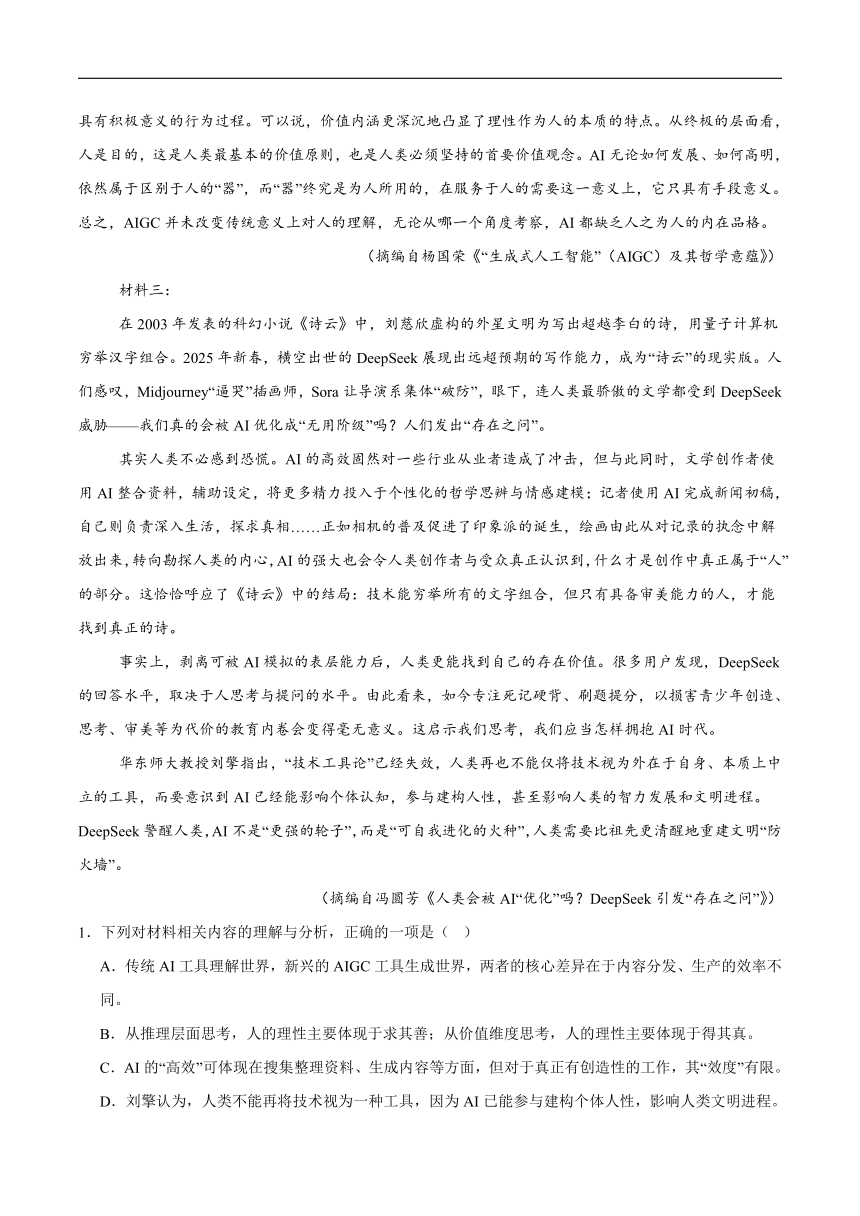 具有积极意义的行为过程。可以说，价值内涵更深沉地凸显了理性作为人的本质的特点。从终极的层面看，人是目的，这是人类最基本的价值原则，也是人类必须坚持的首要价值观念。AI 无论如何发展、如何高明，依然属于区别于人的“器”，而“器”终究是为人所用的，在服务于人的需要这一意义上，它只具有手段意义。总之，AIGC 并未改变传统意义上对人的理解，无论从哪一个角度考察，AI 都缺乏人之为人的内在品格。

（摘编自杨国荣《“生成式人工智能”（AIGC）及其哲学意蕴》）

材料三：

在 2003 年发表的科幻小说《诗云》中，刘慈欣虚构的外星文明为写出超越李白的诗，用量子计算机穷举汉字组合。2025 年新春，横空出世的 DeepSeek 展现出远超预期的写作能力，成为“诗云”的现实版。人们感叹，Midjourney“逼哭”插画师，Sora 让导演系集体“破防”，眼下，连人类最骄傲的文学都受到 DeepSeek 威胁——我们真的会被 AI 优化成“无用阶级”吗？人们发出“存在之问”。

其实人类不必感到恐慌。AI 的高效固然对一些行业从业者造成了冲击，但与此同时，文学创作者使用 AI 整合资料，辅助设定，将更多精力投入于个性化的哲学思辨与情感建模；记者使用 AI 完成新闻初稿，自己则负责深入生活，探求真相……正如相机的普及促进了印象派的诞生，绘画由此从对记录的执念中解放出来，转向勘探人类的内心，AI 的强大也会令人类创作者与受众真正认识到，什么才是创作中真正属于“人”的部分。这恰恰呼应了《诗云》中的结局：技术能穷举所有的文字组合，但只有具备审美能力的人，才能找到真正的诗。

事实上，剥离可被 AI 模拟的表层能力后，人类更能找到自己的存在价值。很多用户发现，DeepSeek 的回答水平，取决于人思考与提问的水平。由此看来，如今专注死记硬背、刷题提分，以损害青少年创造、思考、审美等为代价的教育内卷会变得毫无意义。这启示我们思考，我们应当怎样拥抱 AI 时代。

华东师大教授刘擎指出，“技术工具论”已经失效，人类再也不能仅将技术视为外在于自身、本质上中立的工具，而要意识到 AI 已经能影响个体认知，参与建构人性，甚至影响人类的智力发展和文明进程。DeepSeek 警醒人类，AI 不是“更强的轮子”，而是“可自我进化的火种”，人类需要比祖先更清醒地重建文明“防火墙”。

（摘编自冯圆芳《人类会被 AI“优化”吗？DeepSeek 引发“存在之问”》）

1．下列对材料相关内容的理解与分析，正确的一项是（    ）

A．传统 AI 工具理解世界，新兴的 AIGC 工具生成世界，两者的核心差异在于内容分发、生产的效率不同。

B．从推理层面思考，人的理性主要体现于求其善；从价值维度思考，人的理性主要体现于得其真。

C．AI 的“高效”可体现在搜集整理资料、生成内容等方面，但对于真正有创造性的工作，其“效度”有限。

D．刘擎认为，人类不能再将技术视为一种工具，因为 AI 已能参与建构个体人性，影响人类文明进程。